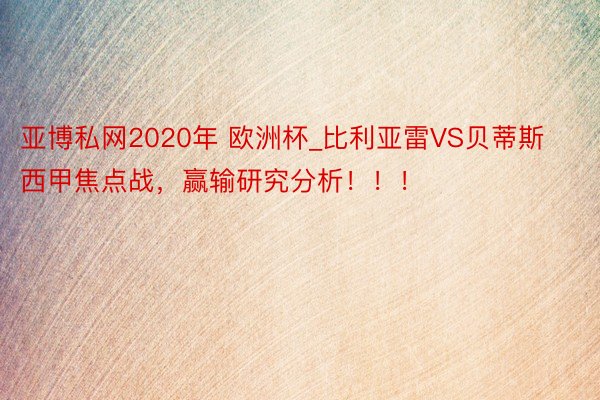 亚博私网2020年 欧洲杯_比利亚雷VS贝蒂斯西甲焦点战，赢输研究分析！！！